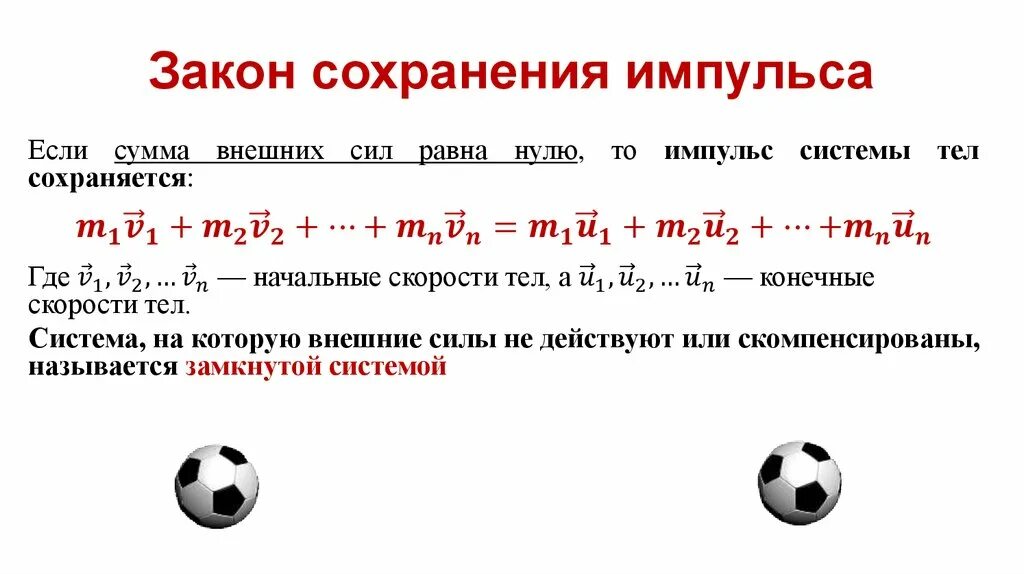 Закон сохранения импульса

Если сумма внешних сил равна нулю, то импульс системы тел сохраняется:

$m_1\vec{v}_1 + m_2\vec{v}_2 + \cdots + m_n\vec{v}_n = m_1\vec{u}_1 + m_2\vec{u}_2 + \cdots + m_n\vec{u}_n$

Где $\vec{v}_1, \vec{v}_2, \ldots \vec{v}_n$ — начальные скорости тел, а $\vec{u}_1, \vec{u}_2, \ldots \vec{u}_n$ — конечные скорости тел.

Система, на которую внешние силы не действуют или скомпенсированы, называется замкнутой системой